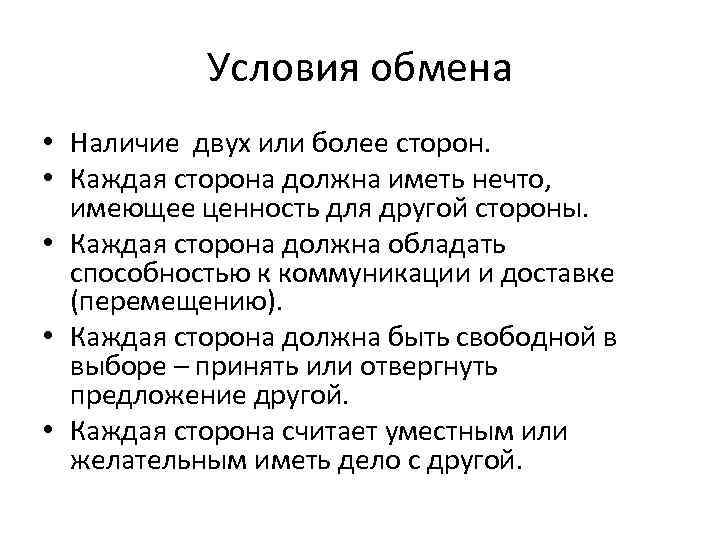 Условия обмена

• Наличие двух или более сторон.
• Каждая сторона должна иметь нечто, имеющее ценность для другой стороны.
• Каждая сторона должна обладать способностью к коммуникации и доставке (перемещению).
• Каждая сторона должна быть свободной в выборе – принять или отвергнуть предложение другой.
• Каждая сторона считает уместным или желательным иметь дело с другой.